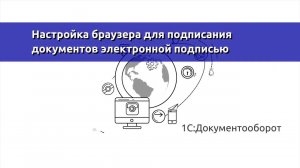 Настройка браузера для подписания документов электронной подписью

1С:Документооборот